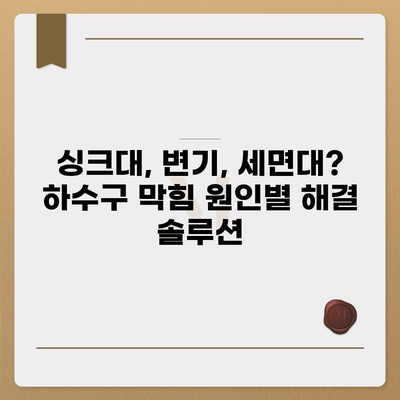 싱크대, 변기, 세면대? 하수구 막힘 원인별 해결 솔루션